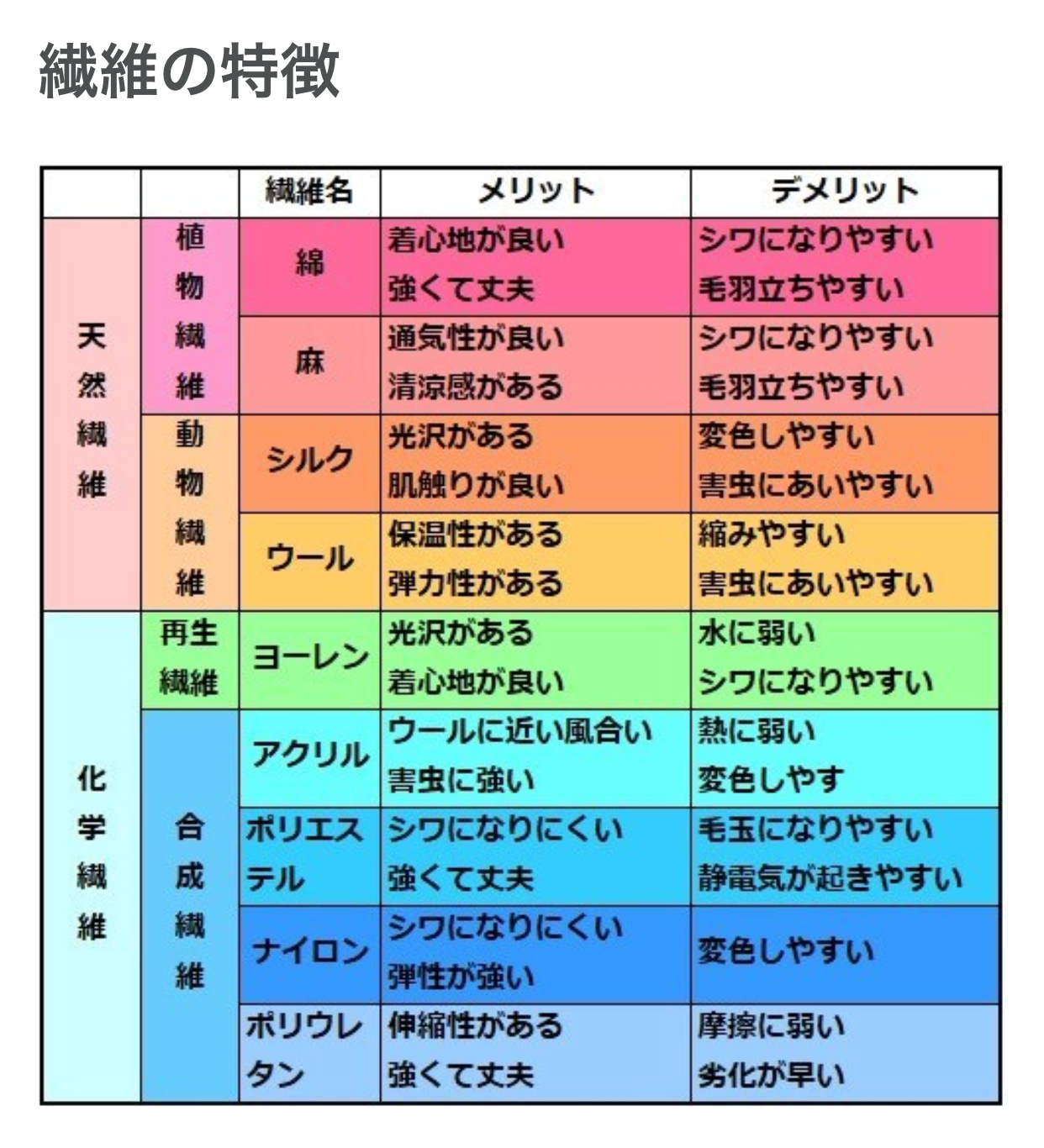 繊維の特徴

|  |  | 繊維名 | メリット | デメリット |
|---|---|---|---|---|
| 天然繊維 | 植物繊維 | 綿 | 着心地が良い 強くて丈夫 | シワになりやすい 毛羽立ちやすい |
| 天然繊維 | 植物繊維 | 麻 | 通気性が良い 清涼感がある | シワになりやすい 毛羽立ちやすい |
| 天然繊維 | 動物繊維 | シルク | 光沢がある 肌触りが良い | 変色しやすい 害虫にあいやすい |
| 天然繊維 | 動物繊維 | ウール | 保温性がある 弾力性がある | 縮みやすい 害虫にあいやすい |
| 化学繊維 | 再生繊維 | ヨーレン | 光沢がある 着心地が良い | 水に弱い シワになりやすい |
| 化学繊維 | 合成繊維 | アクリル | ウールに近い風合い 害虫に強い | 熱に弱い 変色しやす |
| 化学繊維 | 合成繊維 | ポリエステル | シワになりにくい 強くて丈夫 | 毛玉になりやすい 静電気が起きやすい |
| 化学繊維 | 合成繊維 | ナイロン | シワになりにくい 弾性が強い | 変色しやすい |
| 化学繊維 | 合成繊維 | ポリウレタン | 伸縮性がある 強くて丈夫 | 摩擦に弱い 劣化が早い |